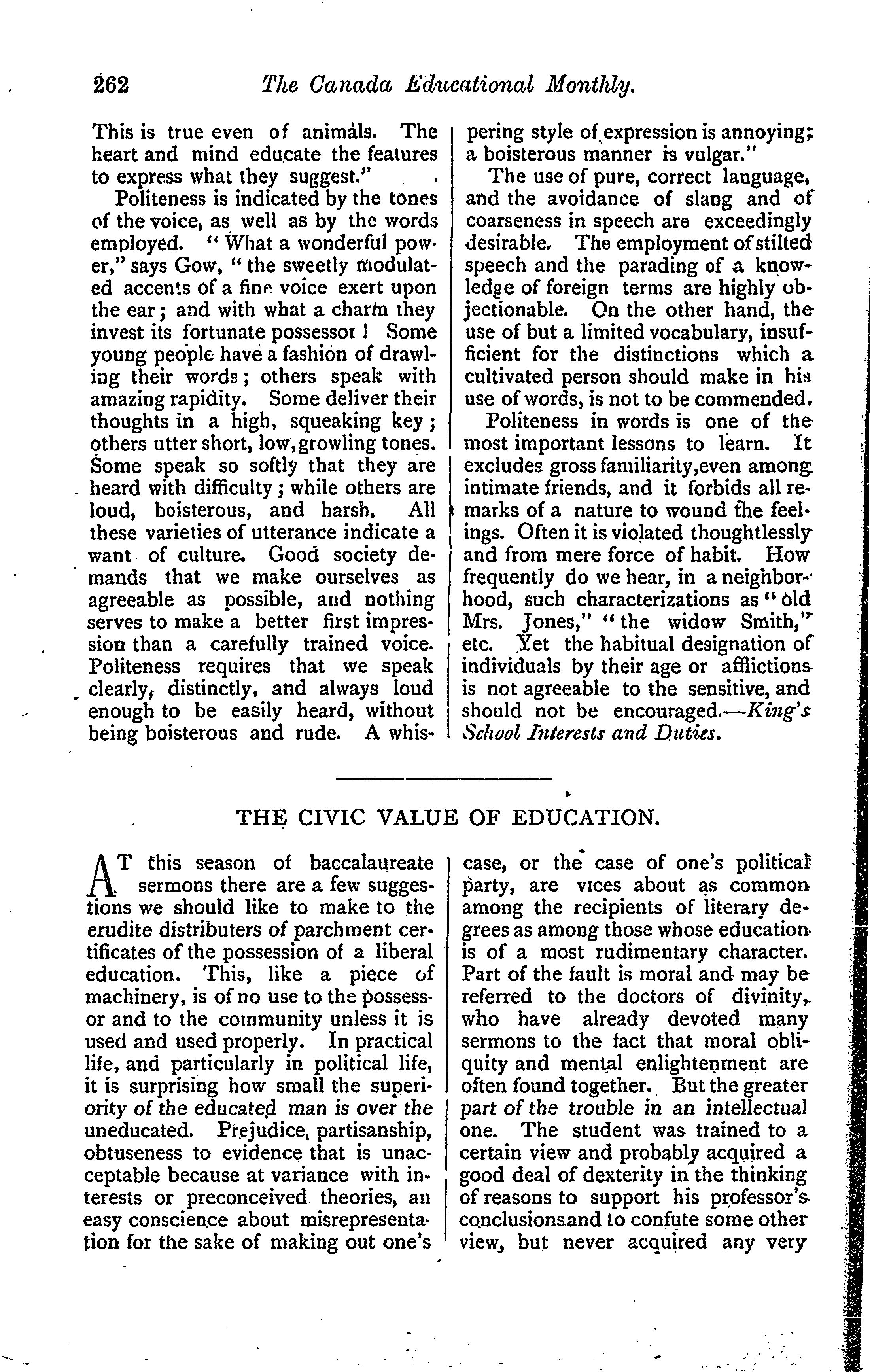 262 The Canada Educational Monthly.

This is true even of animals. The heart and mind educate the features to express what they suggest."

Politeness is indicated by the tones of the voice, as well as by the words employed. "What a wonderful power," says Gow, "the sweetly modulated accents of a fine voice exert upon the ear; and with what a charm they invest its fortunate possessor! Some young people have a fashion of drawling their words; others speak with amazing rapidity. Some deliver their thoughts in a high, squeaking key; others utter short, low, growling tones. Some speak so softly that they are heard with difficulty; while others are loud, boisterous, and harsh. All these varieties of utterance indicate a want of culture. Good society demands that we make ourselves as agreeable as possible, and nothing serves to make a better first impression than a carefully trained voice. Politeness requires that we speak clearly, distinctly, and always loud enough to be easily heard, without being boisterous and rude. A whispering style of expression is annoying; a boisterous manner is vulgar."

The use of pure, correct language, and the avoidance of slang and of coarseness in speech are exceedingly desirable. The employment of stilted speech and the parading of a knowledge of foreign terms are highly objectionable. On the other hand, the use of but a limited vocabulary, insufficient for the distinctions which a cultivated person should make in his use of words, is not to be commended.

Politeness in words is one of the most important lessons to learn. It excludes gross familiarity, even among intimate friends, and it forbids all remarks of a nature to wound the feelings. Often it is violated thoughtlessly and from mere force of habit. How frequently do we hear, in a neighborhood, such characterizations as "old Mrs. Jones," "the widow Smith," etc. Yet the habitual designation of individuals by their age or afflictions is not agreeable to the sensitive, and should not be encouraged.—King's School Interests and Duties.

THE CIVIC VALUE OF EDUCATION.

AT this season of baccalaureate sermons there are a few suggestions we should like to make to the erudite distributers of parchment certificates of the possession of a liberal education. This, like a piece of machinery, is of no use to the possessor and to the community unless it is used and used properly. In practical life, and particularly in political life, it is surprising how small the superiority of the educated man is over the uneducated. Prejudice, partisanship, obtuseness to evidence that is unacceptable because at variance with interests or preconceived theories, an easy conscience about misrepresentation for the sake of making out one's case, or the case of one's political party, are vices about as common among the recipients of literary degrees as among those whose education is of a most rudimentary character. Part of the fault is moral and may be referred to the doctors of divinity, who have already devoted many sermons to the fact that moral obliquity and mental enlightenment are often found together. But the greater part of the trouble in an intellectual one. The student was trained to a certain view and probably acquired a good deal of dexterity in the thinking of reasons to support his professor's conclusions and to confute some other view, but never acquired any very